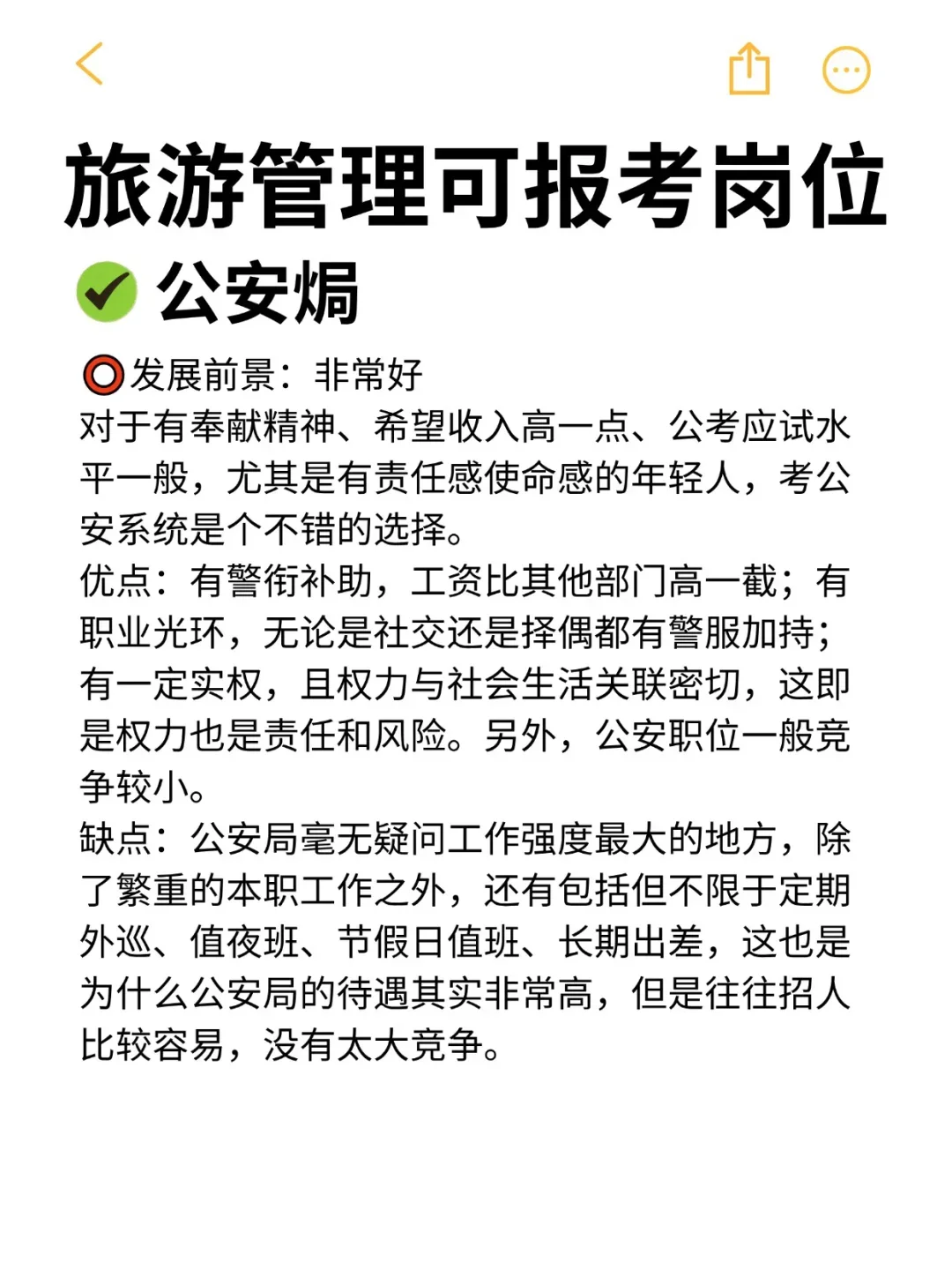 旅游管理可报考岗位

✅ 公安焗

⭕发展前景：非常好
对于有奉献精神、希望收入高一点、公考应试水平一般，尤其是有责任感使命感的年轻人，考公安系统是个不错的选择。
优点：有警衔补助，工资比其他部门高一截；有职业光环，无论是社交还是择偶都有警服加持；有一定实权，且权力与社会生活关联密切，这即是权力也是责任和风险。另外，公安职位一般竞争较小。
缺点：公安局毫无疑问工作强度最大的地方，除了繁重的本职工作之外，还有包括但不限于定期外巡、值夜班、节假日值班、长期出差，这也是为什么公安局的待遇其实非常高，但是往往招人比较容易，没有太大竞争。